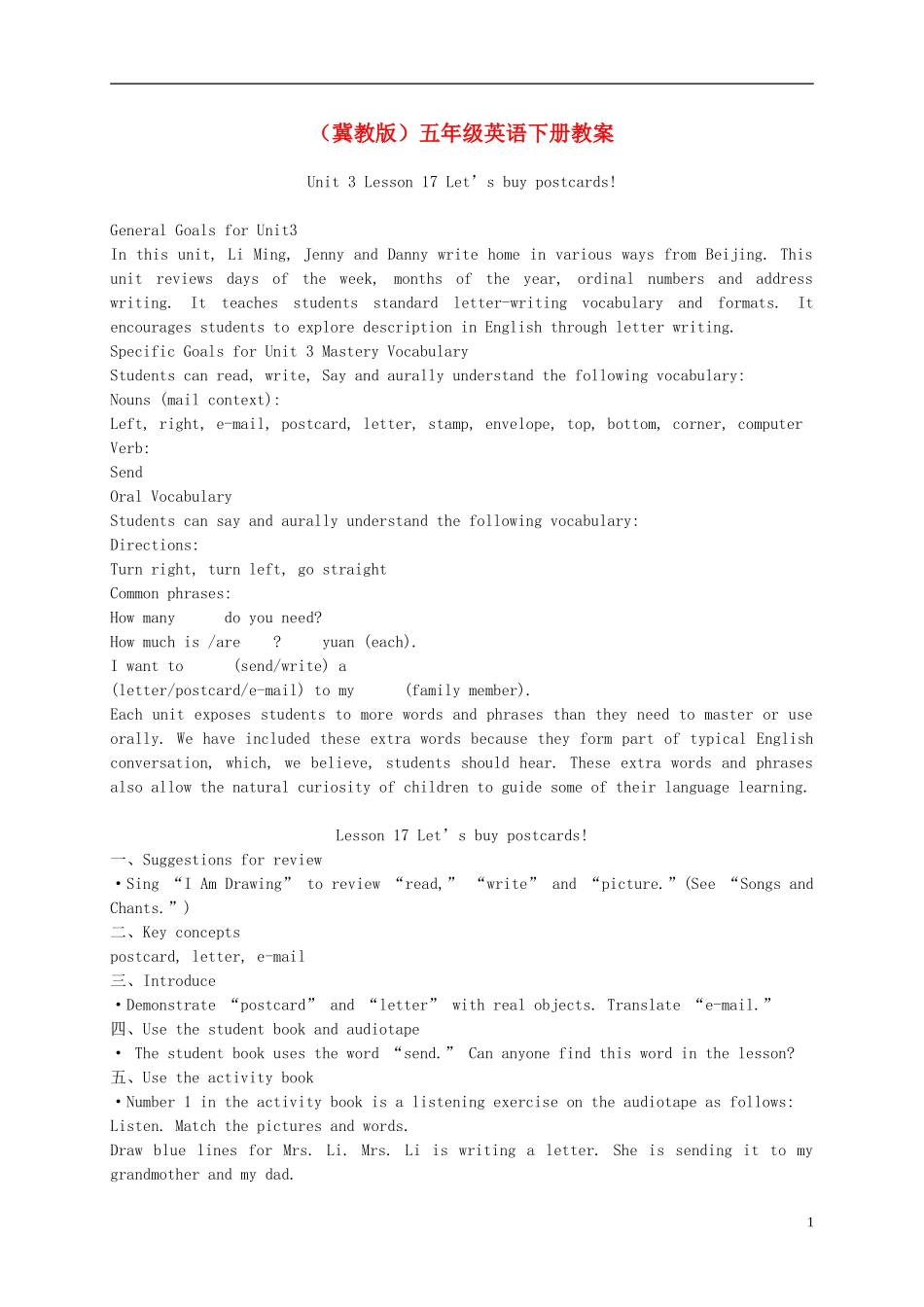 （冀教版）五年级英语下册教案

Unit 3 Lesson 17 Let’s buy postcards!

General Goals for Unit3
In this unit, Li Ming, Jenny and Danny write home in various ways from Beijing. This unit reviews days of the week, months of the year, ordinal numbers and address writing. It teaches students standard letter-writing vocabulary and formats. It encourages students to explore description in English through letter writing.
Specific Goals for Unit 3 Mastery Vocabulary
Students can read, write, Say and aurally understand the following vocabulary:
Nouns (mail context):
Left, right, e-mail, postcard, letter, stamp, envelope, top, bottom, corner, computer
Verb:
Send
Oral Vocabulary
Students can say and aurally understand the following vocabulary:
Directions:
Turn right, turn left, go straight
Common phrases:
How many do you need?
How much is /are ? yuan (each).
I want to (send/write) a
(letter/postcard/e-mail) to my (family member).
Each unit exposes students to more words and phrases than they need to master or use orally. We have included these extra words because they form part of typical English conversation, which, we believe, students should hear. These extra words and phrases also allow the natural curiosity of children to guide some of their language learning.

Lesson 17 Let’s buy postcards!
一、Suggestions for review
•Sing “I Am Drawing” to review “read,” “write” and “picture.”(See “Songs and Chants.”)
二、Key concepts
postcard, letter, e-mail
三、Introduce
•Demonstrate “postcard” and “letter” with real objects. Translate “e-mail.”
四、Use the student book and audiotape
• The student book uses the word “send.” Can anyone find this word in the lesson?
五、Use the activity book
•Number 1 in the activity book is a listening exercise on the audiotape as follows: Listen. Match the pictures and words.
Draw blue lines for Mrs. Li. Mrs. Li is writing a letter. She is sending it to my grandmother and my dad.

1